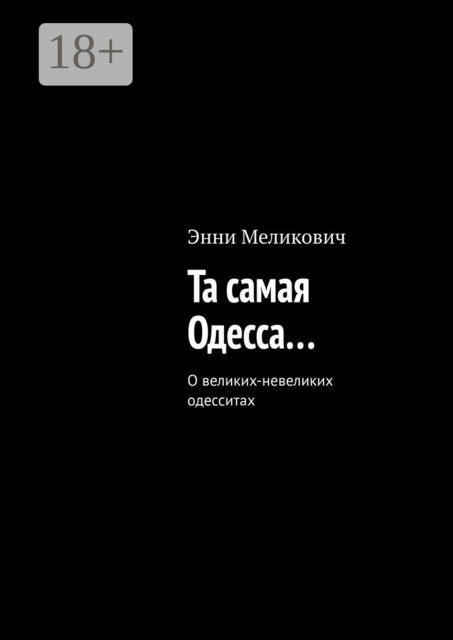 18+

Энни Меликович

Та самая Одесса…

О великих-невеликих одесситах